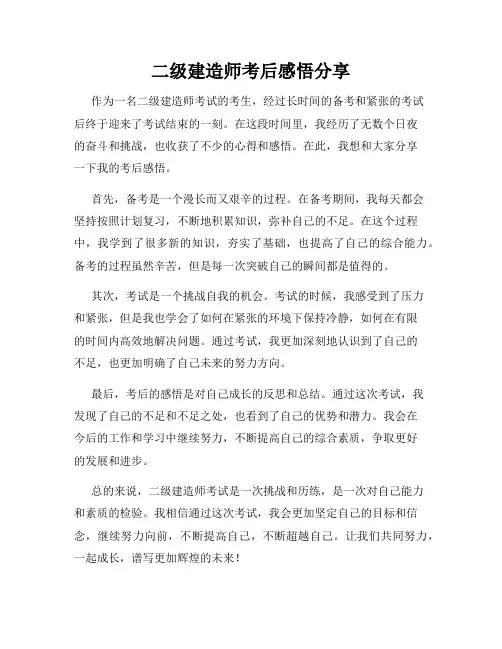 二级建造师考后感悟分享

作为一名二级建造师考试的考生，经过长时间的备考和紧张的考试后终于迎来了考试结束的一刻。在这段时间里，我经历了无数个日夜的奋斗和挑战，也收获了不少的心得和感悟。在此，我想和大家分享一下我的考后感悟。

首先，备考是一个漫长而又艰辛的过程。在备考期间，我每天都会坚持按照计划复习，不断地积累知识，弥补自己的不足。在这个过程中，我学到了很多新的知识，夯实了基础，也提高了自己的综合能力。备考的过程虽然辛苦，但是每一次突破自己的瞬间都是值得的。

其次，考试是一个挑战自我的机会。考试的时候，我感受到了压力和紧张，但是我也学会了如何在紧张的环境下保持冷静，如何在有限的时间内高效地解决问题。通过考试，我更加深刻地认识到了自己的不足，也更加明确了自己未来的努力方向。

最后，考后的感悟是对自己成长的反思和总结。通过这次考试，我发现了自己的不足和不足之处，也看到了自己的优势和潜力。我会在今后的工作和学习中继续努力，不断提高自己的综合素质，争取更好的发展和进步。

总的来说，二级建造师考试是一次挑战和历练，是一次对自己能力和素质的检验。我相信通过这次考试，我会更加坚定自己的目标和信念，继续努力向前，不断提高自己，不断超越自己。让我们共同努力，一起成长，谱写更加辉煌的未来！